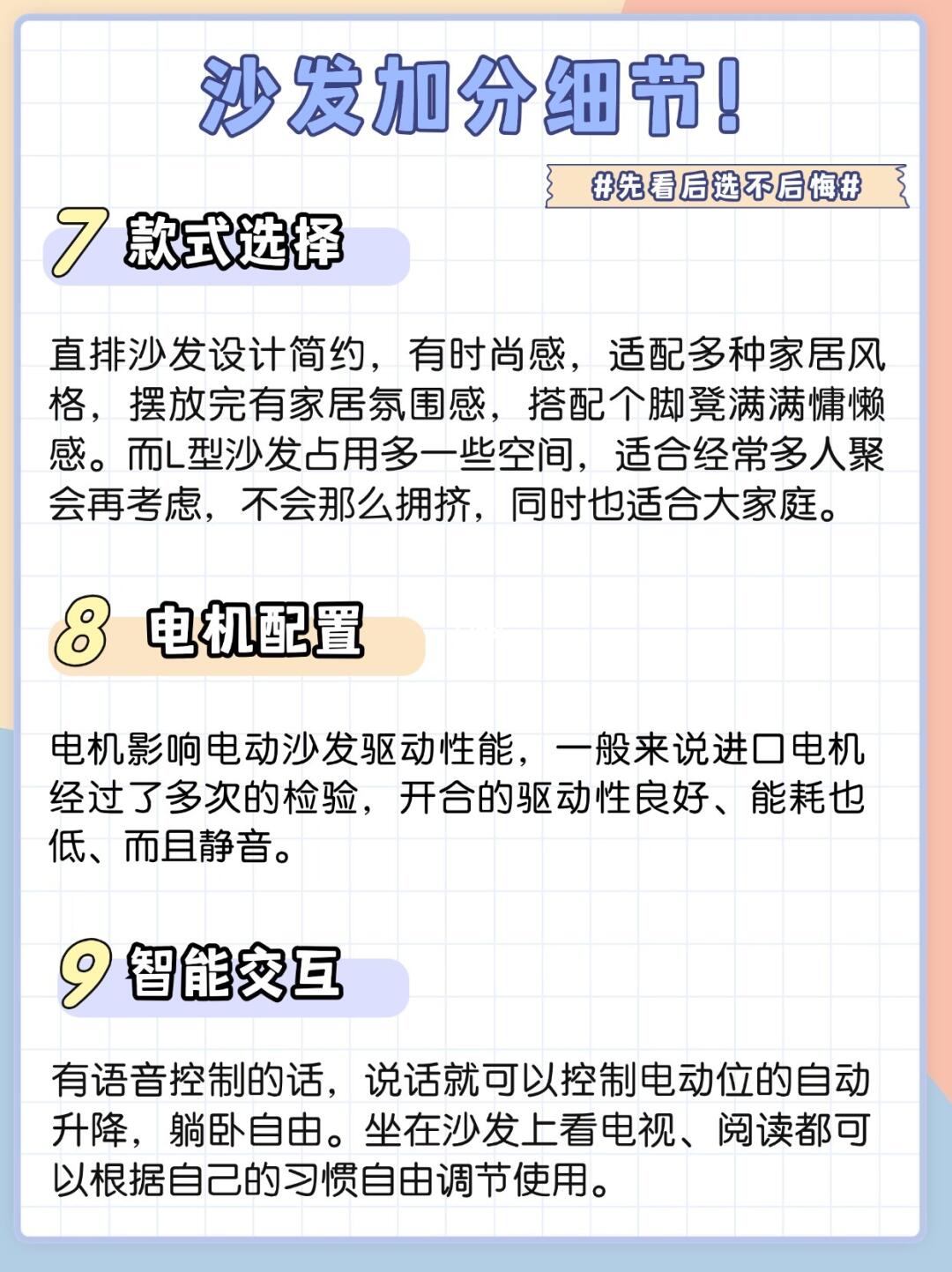 沙发加分细节!

#先看后选不后悔#

7 款式选择

直排沙发设计简约，有时尚感，适配多种家居风格，摆放完有家居氛围感，搭配个脚凳满满慵懒感。而L型沙发占用多一些空间，适合经常多人聚会再考虑，不会那么拥挤，同时也适合大家庭。

8 电机配置

电机影响电动沙发驱动性能，一般来说进口电机经过了多次的检验，开合的驱动性良好、能耗也低、而且静音。

9 智能交互

有语音控制的话，说话就可以控制电动位的自动升降，躺卧自由。坐在沙发上看电视、阅读都可以根据自己的习惯自由调节使用。